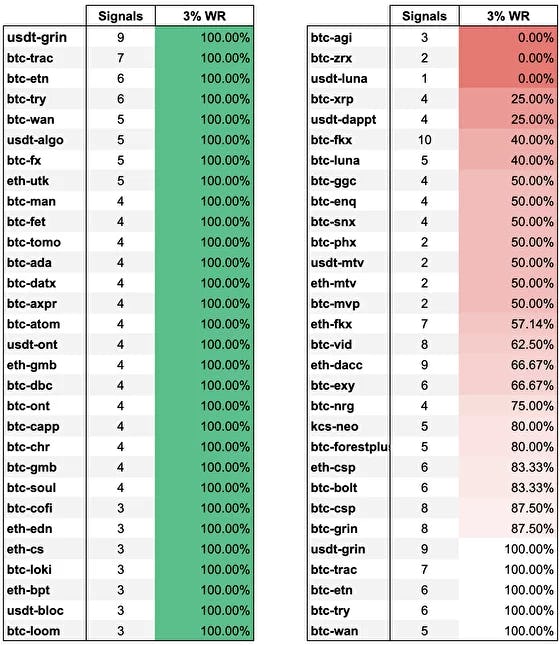 | | Signals | 3% WR |
|---|---|---|
| usdt-grin | 9 | 100.00% |
| btc-trac | 7 | 100.00% |
| btc-etn | 6 | 100.00% |
| btc-try | 6 | 100.00% |
| btc-wan | 5 | 100.00% |
| usdt-algo | 5 | 100.00% |
| btc-fx | 5 | 100.00% |
| eth-utk | 5 | 100.00% |
| btc-man | 4 | 100.00% |
| btc-fet | 4 | 100.00% |
| btc-tomo | 4 | 100.00% |
| btc-ada | 4 | 100.00% |
| btc-datx | 4 | 100.00% |
| btc-axpr | 4 | 100.00% |
| btc-atom | 4 | 100.00% |
| usdt-ont | 4 | 100.00% |
| eth-gmb | 4 | 100.00% |
| btc-dbc | 4 | 100.00% |
| btc-ont | 4 | 100.00% |
| btc-capp | 4 | 100.00% |
| btc-chr | 4 | 100.00% |
| btc-gmb | 4 | 100.00% |
| btc-soul | 4 | 100.00% |
| btc-cofi | 3 | 100.00% |
| eth-edn | 3 | 100.00% |
| eth-cs | 3 | 100.00% |
| btc-loki | 3 | 100.00% |
| eth-bpt | 3 | 100.00% |
| usdt-bloc | 3 | 100.00% |
| btc-loom | 3 | 100.00% |

| | Signals | 3% WR |
|---|---|---|
| btc-agi | 3 | 0.00% |
| btc-zrx | 2 | 0.00% |
| usdt-luna | 1 | 0.00% |
| btc-xrp | 4 | 25.00% |
| usdt-dappt | 4 | 25.00% |
| btc-fkx | 10 | 40.00% |
| btc-luna | 5 | 40.00% |
| btc-ggc | 4 | 50.00% |
| btc-enq | 4 | 50.00% |
| btc-snx | 4 | 50.00% |
| btc-phx | 2 | 50.00% |
| usdt-mtv | 2 | 50.00% |
| eth-mtv | 2 | 50.00% |
| btc-mvp | 2 | 50.00% |
| eth-fkx | 7 | 57.14% |
| btc-vid | 8 | 62.50% |
| eth-dacc | 9 | 66.67% |
| btc-exy | 6 | 66.67% |
| btc-nrg | 4 | 75.00% |
| kcs-neo | 5 | 80.00% |
| btc-forestplus | 5 | 80.00% |
| eth-csp | 6 | 83.33% |
| btc-bolt | 6 | 83.33% |
| btc-csp | 8 | 87.50% |
| btc-grin | 8 | 87.50% |
| usdt-grin | 9 | 100.00% |
| btc-trac | 7 | 100.00% |
| btc-etn | 6 | 100.00% |
| btc-try | 6 | 100.00% |
| btc-wan | 5 | 100.00% |